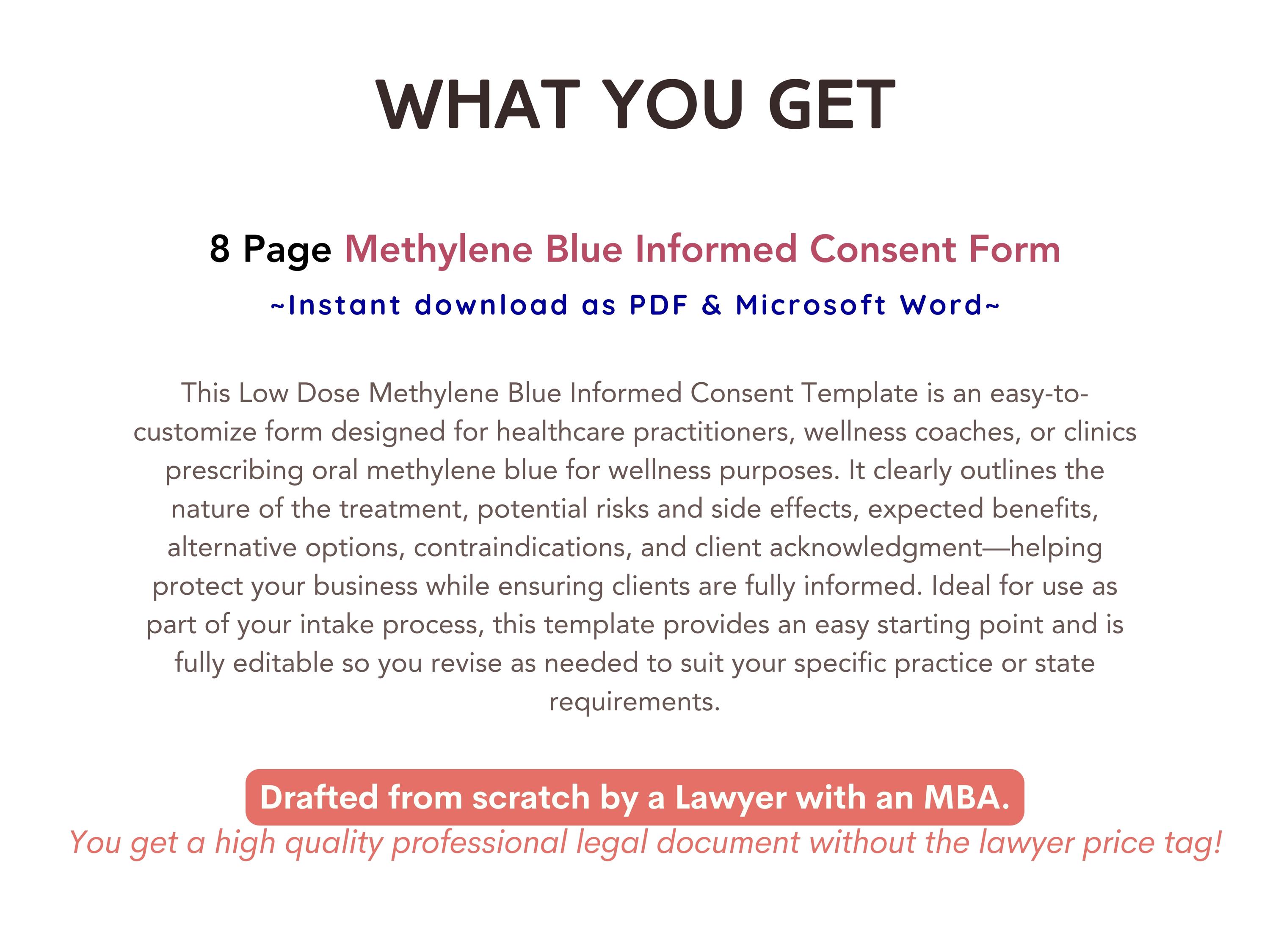 WHAT YOU GET

8 Page Methylene Blue Informed Consent Form

~Instant download as PDF & Microsoft Word~

This Low Dose Methylene Blue Informed Consent Template is an easy-to-customize form designed for healthcare practitioners, wellness coaches, or clinics prescribing oral methylene blue for wellness purposes. It clearly outlines the nature of the treatment, potential risks and side effects, expected benefits, alternative options, contraindications, and client acknowledgment—helping protect your business while ensuring clients are fully informed. Ideal for use as part of your intake process, this template provides an easy starting point and is fully editable so you revise as needed to suit your specific practice or state requirements.

Drafted from scratch by a Lawyer with an MBA.

You get a high quality professional legal document without the lawyer price tag!